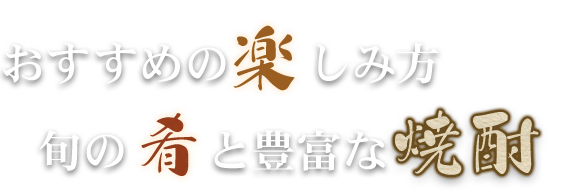 おすすめの楽しみ方
旬の肴と豊富な焼酎